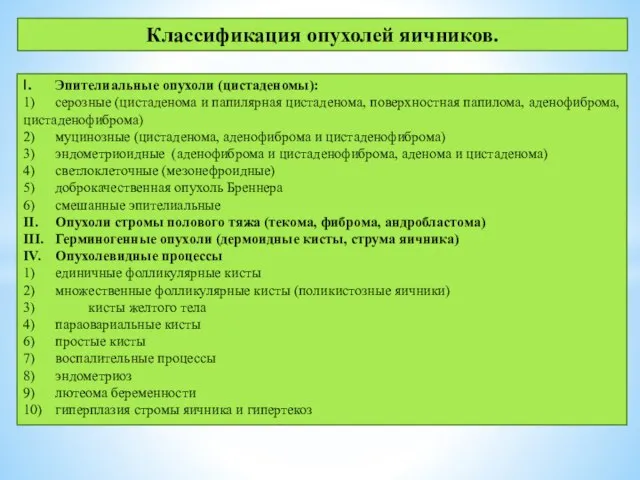 Классификация опухолей яичников.

I. Эпителиальные опухоли (цистаденомы):
1) серозные (цистаденома и папилярная цистаденома, поверхностная папилома, аденофиброма, цистаденофиброма)
2) муцинозные (цистаденома, аденофиброма и цистаденофиброма)
3) эндометриоидные (аденофиброма и цистаденофиброма, аденома и цистаденома)
4) светлоклеточные (мезонефроидные)
5) доброкачественная опухоль Бреннера
6) смешанные эпителиальные
II. Опухоли стромы полового тяжа (текома, фиброма, андробластома)
III. Герминогенные опухоли (дермоидные кисты, струма яичника)
IV. Опухолевидные процессы
1) единичные фолликулярные кисты
2) множественные фолликулярные кисты (поликистозные яичники)
3) кисты желтого тела
4) параовариальные кисты
6) простые кисты
7) воспалительные процессы
8) эндометриоз
9) лютеома беременности
10) гиперплазия стромы яичника и гипертекоз